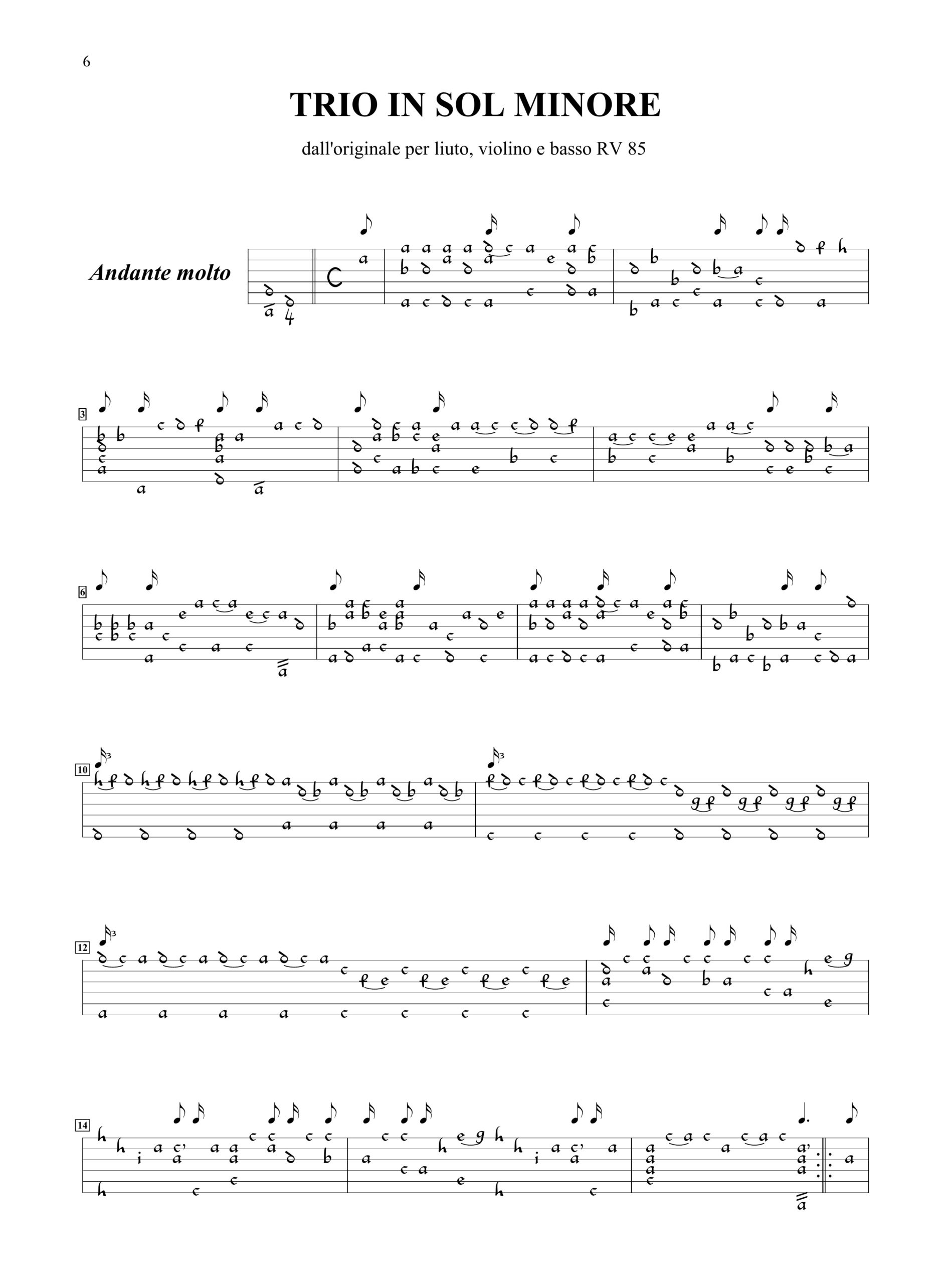 6

TRIO IN SOL MINORE

dall'originale per liuto, violino e basso RV 85

Andante molto

3

6

10

12

14